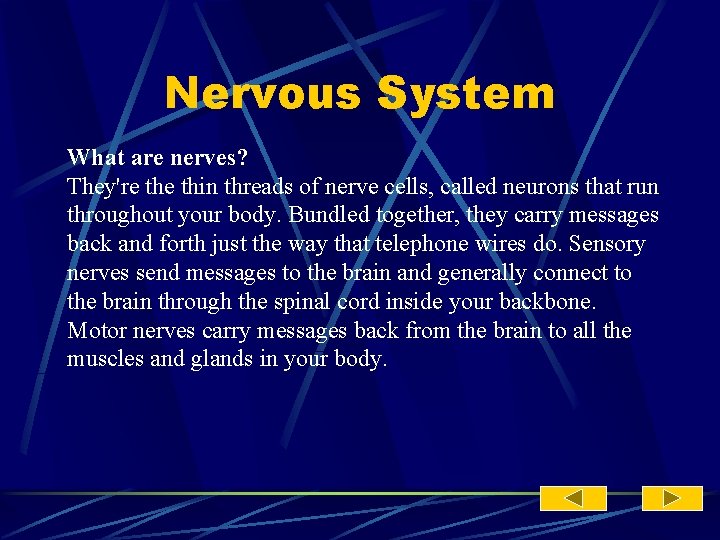 Nervous System

What are nerves?
They're the thin threads of nerve cells, called neurons that run throughout your body. Bundled together, they carry messages back and forth just the way that telephone wires do. Sensory nerves send messages to the brain and generally connect to the brain through the spinal cord inside your backbone. Motor nerves carry messages back from the brain to all the muscles and glands in your body.